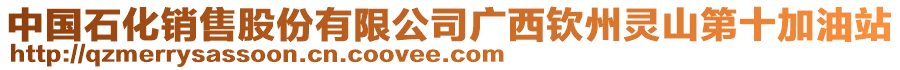 中国石化销售股份有限公司广西钦州灵山第十加油站
http://qzmerrysassoon.cn.coovee.com